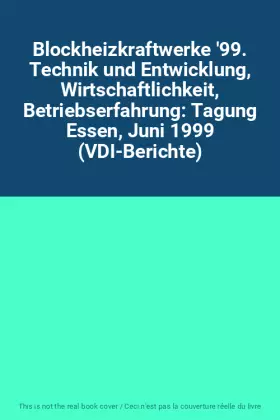 Blockheizkraftwerke '99. Technik und Entwicklung, Wirtschaftlichkeit, Betriebserfahrung: Tagung Essen, Juni 1999 (VDI-Berichte)

This is not the real book cover / Ceci n'est pas la couverture réelle du livre